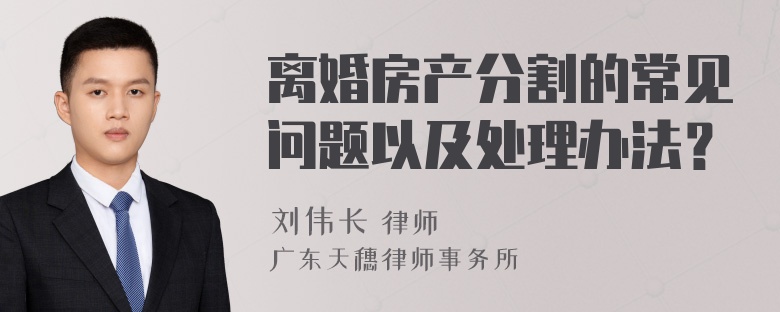 离婚房产分割的常见问题以及处理办法？

刘伟长 律师
广东天穗律师事务所